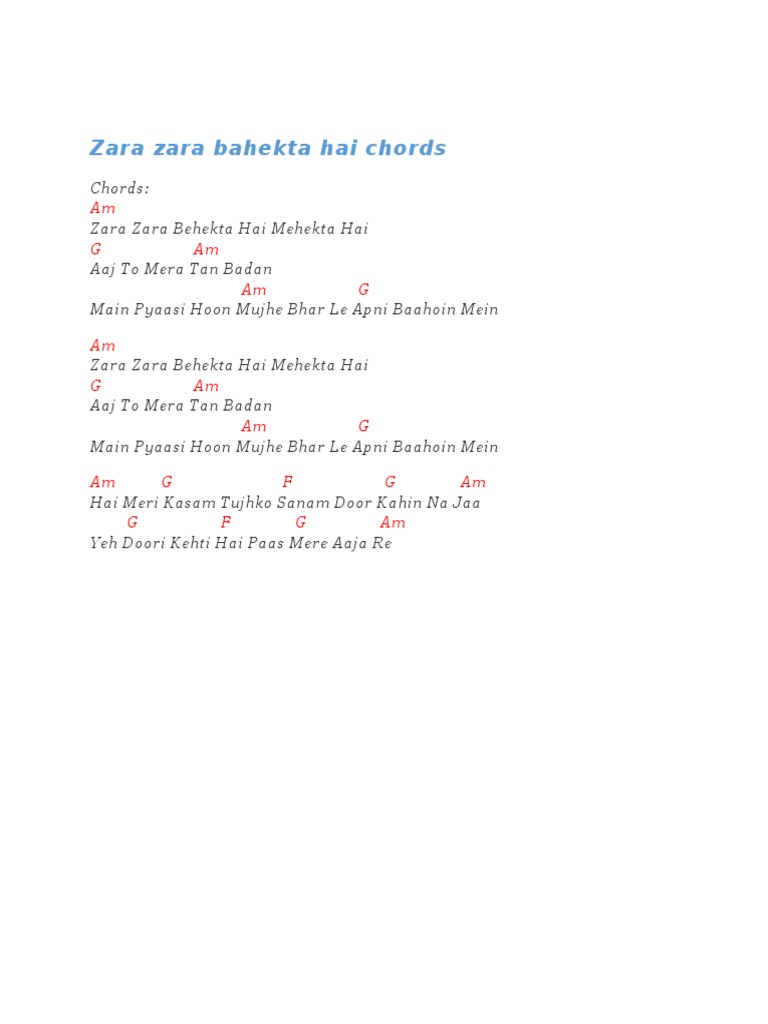 Zara zara bahekta hai chords

Chords:
Am
Zara Zara Behekta Hai Mehekta Hai
G Am
Aaj To Mera Tan Badan
Am G
Main Pyaasi Hoon Mujhe Bhar Le Apni Baahoin Mein

Am
Zara Zara Behekta Hai Mehekta Hai
G Am
Aaj To Mera Tan Badan
Am G
Main Pyaasi Hoon Mujhe Bhar Le Apni Baahoin Mein

Am G F G Am
Hai Meri Kasam Tujhko Sanam Door Kahin Na Jaa
G F G Am
Yeh Doori Kehti Hai Paas Mere Aaja Re